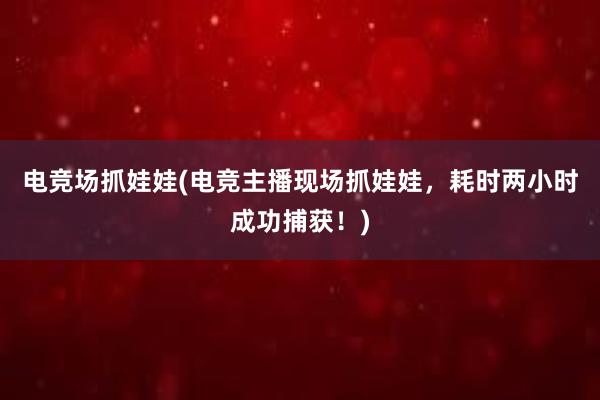 电竞场抓娃娃(电竞主播现场抓娃娃，耗时两小时成功捕获！)